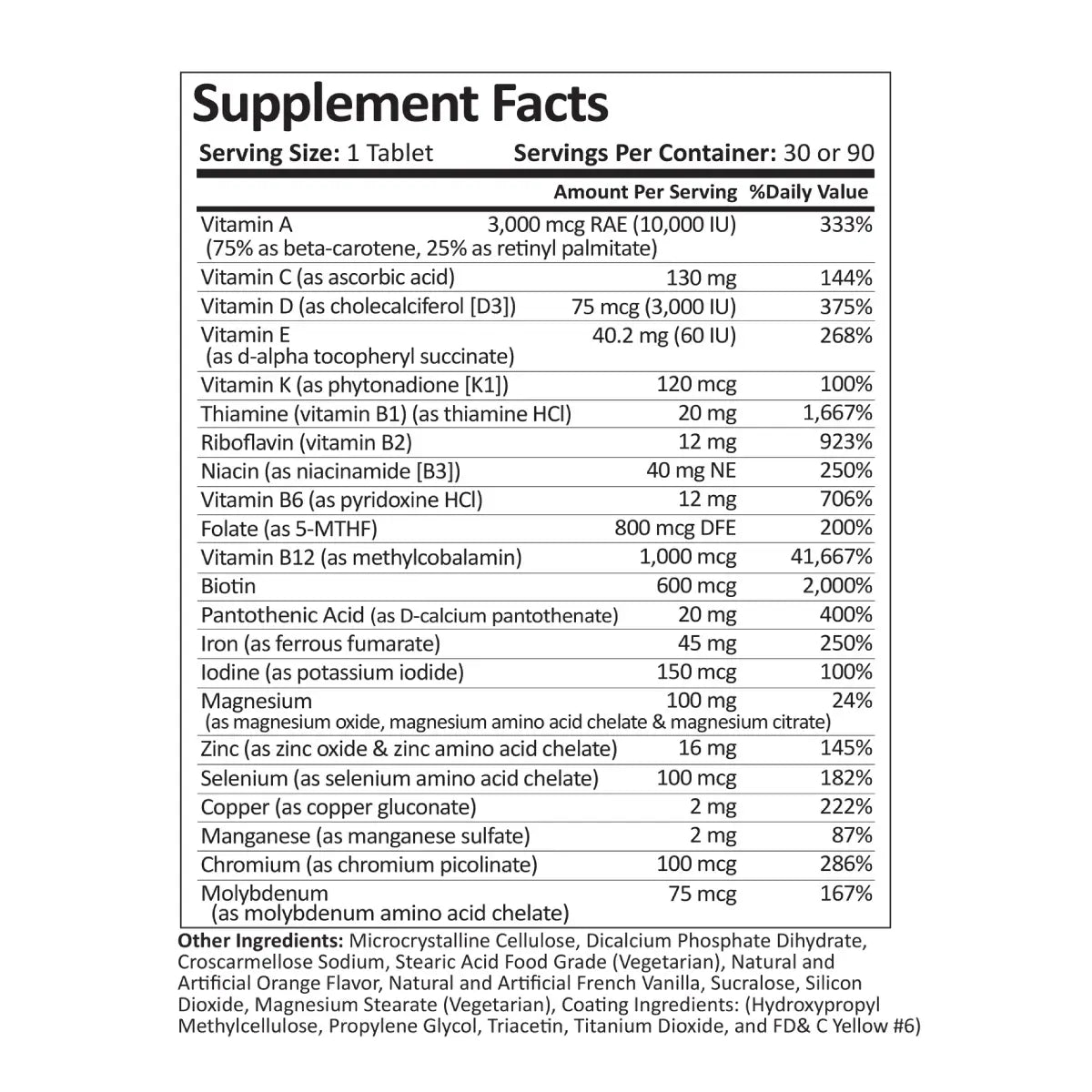 Supplement Facts

Serving Size: 1 Tablet Servings Per Container: 30 or 90

| | Amount Per Serving | %Daily Value |
|---|---|---|
| Vitamin A (75% as beta-carotene, 25% as retinyl palmitate) | 3,000 mcg RAE (10,000 IU) | 333% |
| Vitamin C (as ascorbic acid) | 130 mg | 144% |
| Vitamin D (as cholecalciferol [D3]) | 75 mcg (3,000 IU) | 375% |
| Vitamin E (as d-alpha tocopheryl succinate) | 40.2 mg (60 IU) | 268% |
| Vitamin K (as phytonadione [K1]) | 120 mcg | 100% |
| Thiamine (vitamin B1) (as thiamine HCl) | 20 mg | 1,667% |
| Riboflavin (vitamin B2) | 12 mg | 923% |
| Niacin (as niacinamide [B3]) | 40 mg NE | 250% |
| Vitamin B6 (as pyridoxine HCl) | 12 mg | 706% |
| Folate (as 5-MTHF) | 800 mcg DFE | 200% |
| Vitamin B12 (as methylcobalamin) | 1,000 mcg | 41,667% |
| Biotin | 600 mcg | 2,000% |
| Pantothenic Acid (as D-calcium pantothenate) | 20 mg | 400% |
| Iron (as ferrous fumarate) | 45 mg | 250% |
| Iodine (as potassium iodide) | 150 mcg | 100% |
| Magnesium (as magnesium oxide, magnesium amino acid chelate & magnesium citrate) | 100 mg | 24% |
| Zinc (as zinc oxide & zinc amino acid chelate) | 16 mg | 145% |
| Selenium (as selenium amino acid chelate) | 100 mcg | 182% |
| Copper (as copper gluconate) | 2 mg | 222% |
| Manganese (as manganese sulfate) | 2 mg | 87% |
| Chromium (as chromium picolinate) | 100 mcg | 286% |
| Molybdenum (as molybdenum amino acid chelate) | 75 mcg | 167% |

Other Ingredients: Microcrystalline Cellulose, Dicalcium Phosphate Dihydrate, Croscarmellose Sodium, Stearic Acid Food Grade (Vegetarian), Natural and Artificial Orange Flavor, Natural and Artificial French Vanilla, Sucralose, Silicon Dioxide, Magnesium Stearate (Vegetarian), Coating Ingredients: (Hydroxypropyl Methylcellulose, Propylene Glycol, Triacetin, Titanium Dioxide, and FD& C Yellow #6)